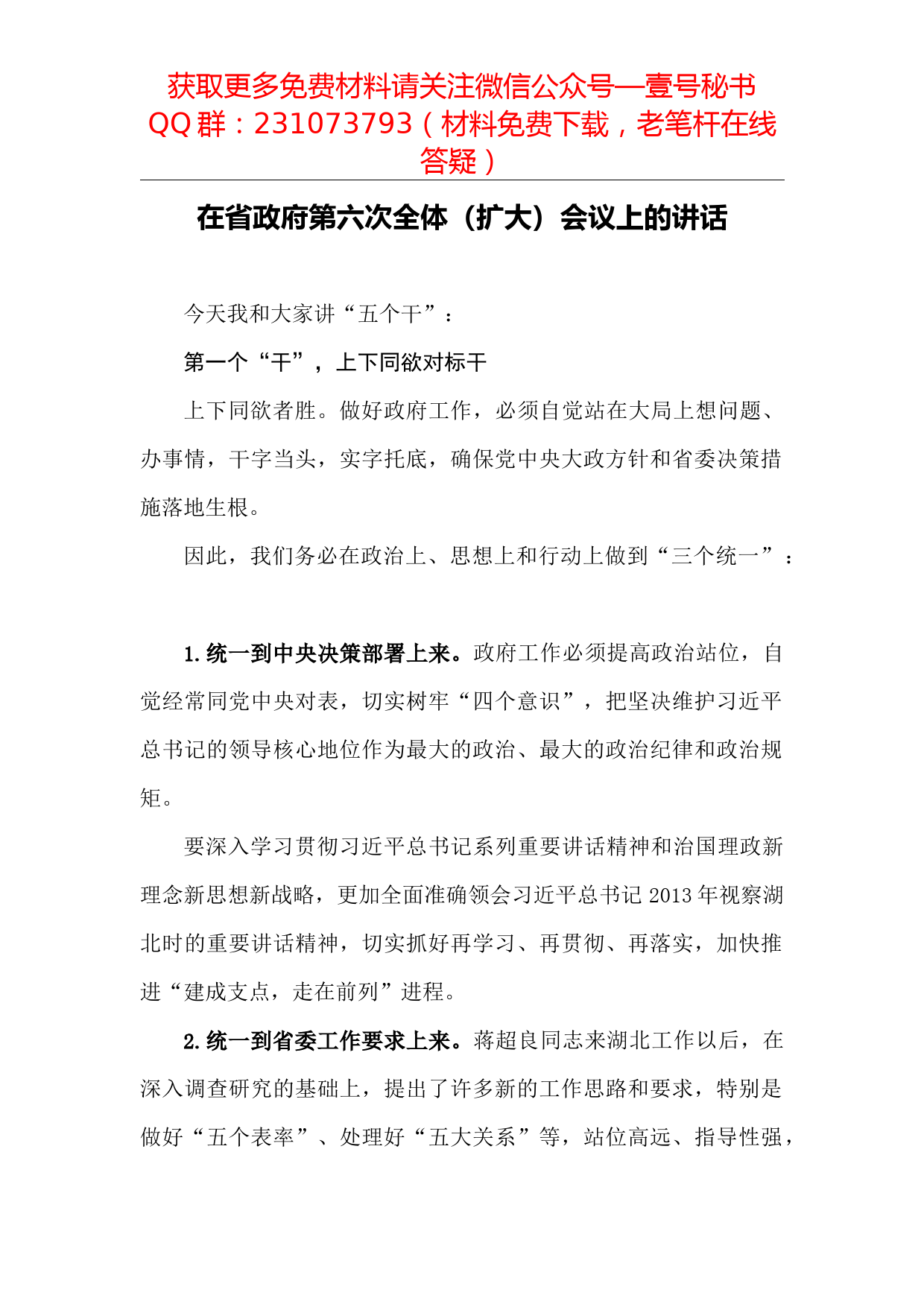 获取更多免费材料请关注微信公众号—壹号秘书
QQ 群：231073793（材料免费下载，老笔杆在线答疑）

在省政府第六次全体（扩大）会议上的讲话

今天我和大家讲“五个干”：

第一个“干”，上下同欲对标干

上下同欲者胜。做好政府工作，必须自觉站在大局上想问题、办事情，干字当头，实字托底，确保党中央大政方针和省委决策措施落地生根。

因此，我们务必在政治上、思想上和行动上做到“三个统一”：

1.统一到中央决策部署上来。政府工作必须提高政治站位，自觉经常同党中央对表，切实树牢“四个意识”，把坚决维护习近平总书记的领导核心地位作为最大的政治、最大的政治纪律和政治规矩。

要深入学习贯彻习近平总书记系列重要讲话精神和治国理政新理念新思想新战略，更加全面准确领会习近平总书记 2013 年视察湖北时的重要讲话精神，切实抓好再学习、再贯彻、再落实，加快推进“建成支点，走在前列”进程。

2.统一到省委工作要求上来。蒋超良同志来湖北工作以后，在深入调查研究的基础上，提出了许多新的工作思路和要求，特别是做好“五个表率”、处理好“五大关系”等，站位高远、指导性强，